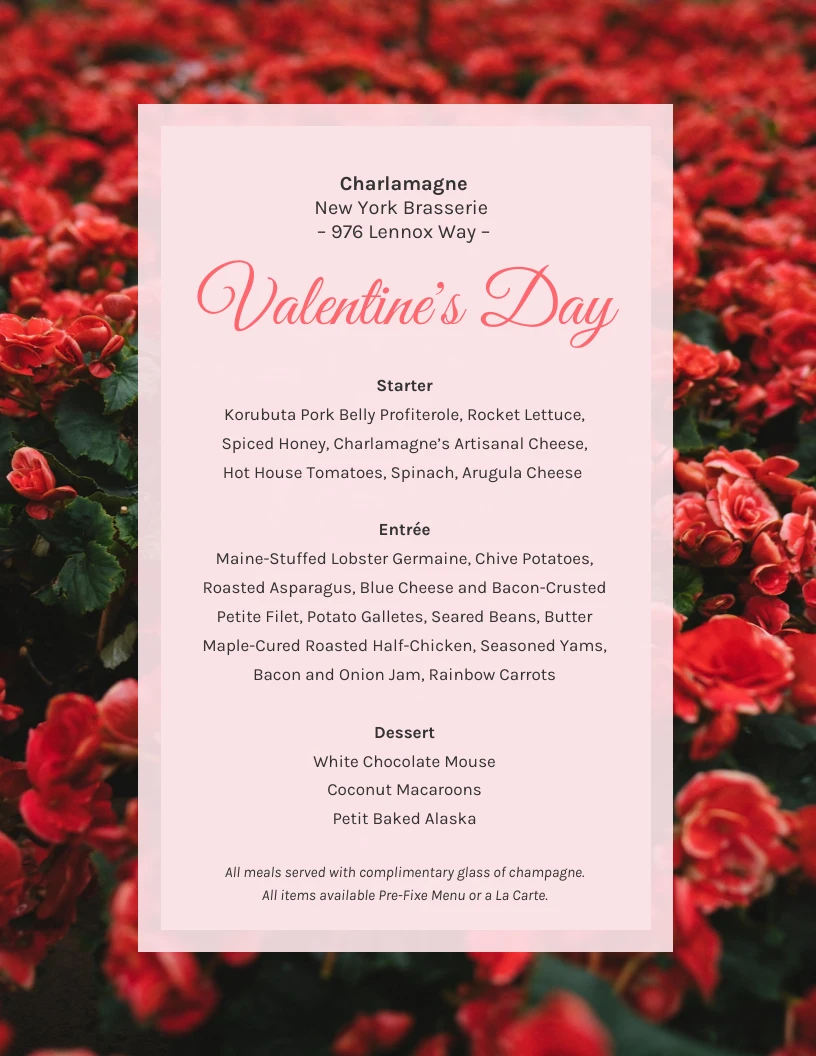 Charlamagne
New York Brasserie
– 976 Lennox Way –

Valentine's Day

Starter
Korubuta Pork Belly Profiterole, Rocket Lettuce, Spiced Honey, Charlamagne's Artisanal Cheese, Hot House Tomatoes, Spinach, Arugula Cheese

Entrée
Maine-Stuffed Lobster Germaine, Chive Potatoes, Roasted Asparagus, Blue Cheese and Bacon-Crusted Petite Filet, Potato Galletes, Seared Beans, Butter Maple-Cured Roasted Half-Chicken, Seasoned Yams, Bacon and Onion Jam, Rainbow Carrots

Dessert
White Chocolate Mouse
Coconut Macaroons
Petit Baked Alaska

All meals served with complimentary glass of champagne.
All items available Pre-Fixe Menu or a La Carte.